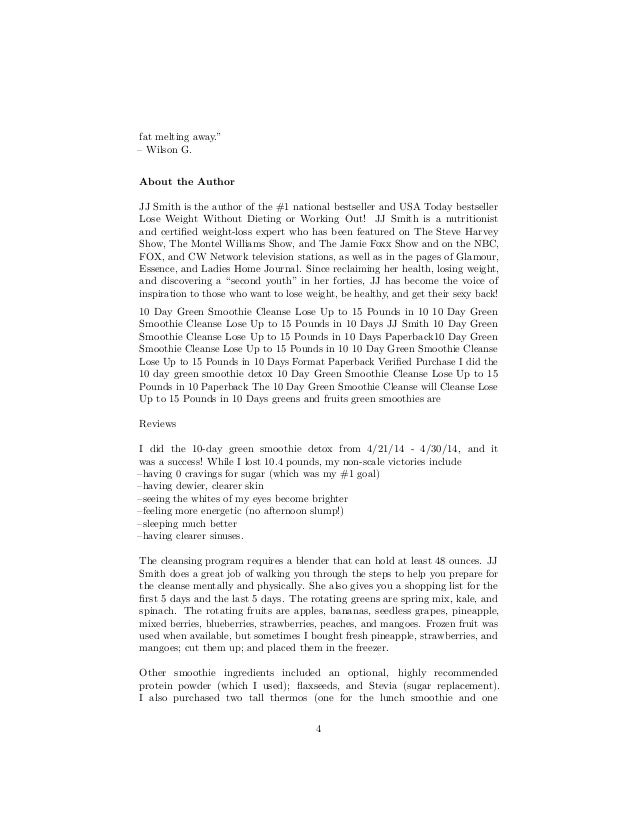 fat melting away."
– Wilson G.

**About the Author**

JJ Smith is the author of the #1 national bestseller and USA Today bestseller Lose Weight Without Dieting or Working Out! JJ Smith is a nutritionist and certified weight-loss expert who has been featured on The Steve Harvey Show, The Montel Williams Show, and The Jamie Foxx Show and on the NBC, FOX, and CW Network television stations, as well as in the pages of Glamour, Essence, and Ladies Home Journal. Since reclaiming her health, losing weight, and discovering a "second youth" in her forties, JJ has become the voice of inspiration to those who want to lose weight, be healthy, and get their sexy back!

10 Day Green Smoothie Cleanse Lose Up to 15 Pounds in 10 10 Day Green Smoothie Cleanse Lose Up to 15 Pounds in 10 Days JJ Smith 10 Day Green Smoothie Cleanse Lose Up to 15 Pounds in 10 Days Paperback10 Day Green Smoothie Cleanse Lose Up to 15 Pounds in 10 10 Day Green Smoothie Cleanse Lose Up to 15 Pounds in 10 Days Format Paperback Verified Purchase I did the 10 day green smoothie detox 10 Day Green Smoothie Cleanse Lose Up to 15 Pounds in 10 Paperback The 10 Day Green Smoothie Cleanse will Cleanse Lose Up to 15 Pounds in 10 Days greens and fruits green smoothies are

Reviews

I did the 10-day green smoothie detox from 4/21/14 - 4/30/14, and it was a success! While I lost 10.4 pounds, my non-scale victories include
–having 0 cravings for sugar (which was my #1 goal)
–having dewier, clearer skin
–seeing the whites of my eyes become brighter
–feeling more energetic (no afternoon slump!)
–sleeping much better
–having clearer sinuses.

The cleansing program requires a blender that can hold at least 48 ounces. JJ Smith does a great job of walking you through the steps to help you prepare for the cleanse mentally and physically. She also gives you a shopping list for the first 5 days and the last 5 days. The rotating greens are spring mix, kale, and spinach. The rotating fruits are apples, bananas, seedless grapes, pineapple, mixed berries, blueberries, strawberries, peaches, and mangoes. Frozen fruit was used when available, but sometimes I bought fresh pineapple, strawberries, and mangoes; cut them up; and placed them in the freezer.

Other smoothie ingredients included an optional, highly recommended protein powder (which I used); flaxseeds, and Stevia (sugar replacement). I also purchased two tall thermos (one for the lunch smoothie and one

4